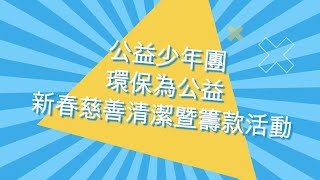 公益少年團
環保為公益
新春慈善清潔暨籌款活動